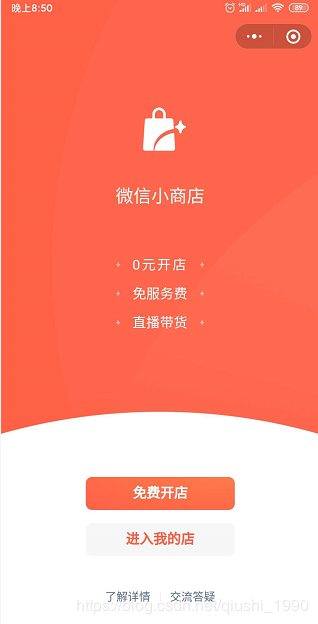 晚上8:50

89

微信小商店

0元开店

免服务费

直播带货

免费开店

进入我的店

了解详情 | 交流答疑

https://blog.csdn.net/qiushi_1990